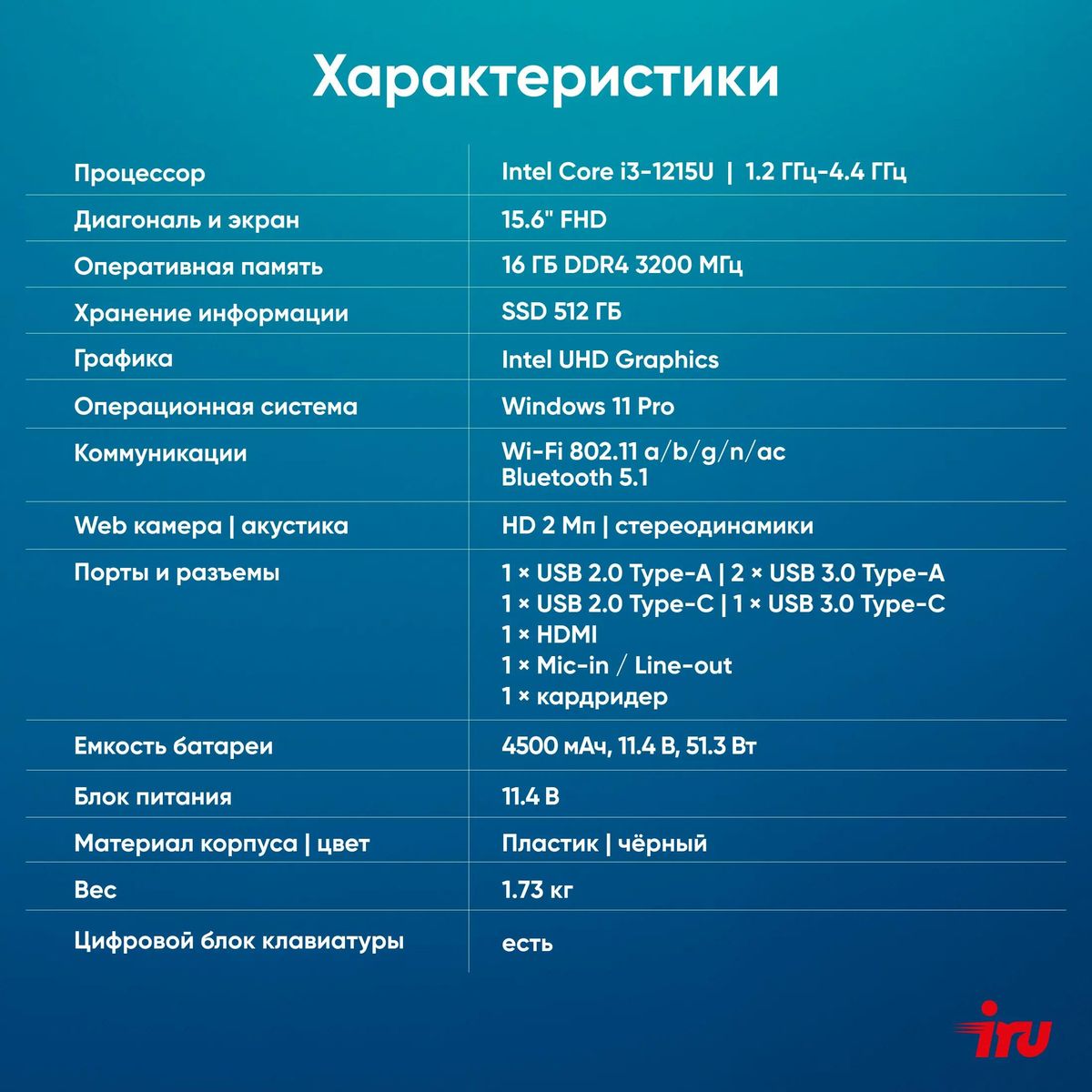 Характеристики

| | |
|---|---|
| Процессор | Intel Core i3-1215U \| 1.2 ГГц-4.4 ГГц |
| Диагональ и экран | 15.6" FHD |
| Оперативная память | 16 ГБ DDR4 3200 МГц |
| Хранение информации | SSD 512 ГБ |
| Графика | Intel UHD Graphics |
| Операционная система | Windows 11 Pro |
| Коммуникации | Wi-Fi 802.11 a/b/g/n/ac Bluetooth 5.1 |
| Web камера \| акустика | HD 2 Мп \| стереодинамики |
| Порты и разъемы | 1 × USB 2.0 Type-A \| 2 × USB 3.0 Type-A 1 × USB 2.0 Type-C \| 1 × USB 3.0 Type-C 1 × HDMI 1 × Mic-in / Line-out 1 × кардридер |
| Емкость батареи | 4500 мАч, 11.4 В, 51.3 Вт |
| Блок питания | 11.4 В |
| Материал корпуса \| цвет | Пластик \| чёрный |
| Вес | 1.73 кг |
| Цифровой блок клавиатуры | есть |

iru